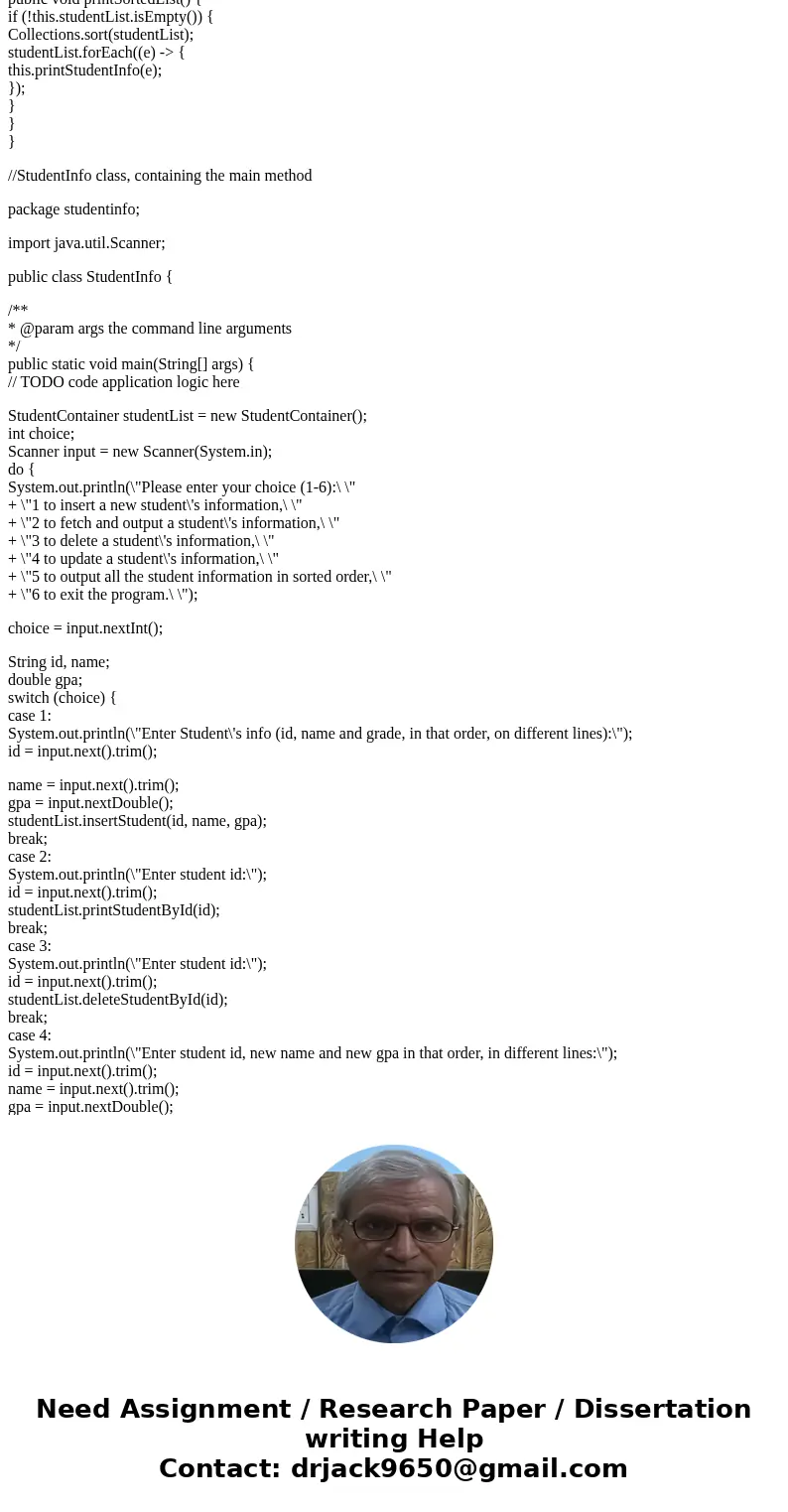 public void printSortedList() {
if (!this.studentList.isEmpty()) {
Collections.sort(studentList);
studentList.forEach((e) -> {
this.printStudentInfo(e);
});
}
}
}

//StudentInfo class, containing the main method

package studentinfo;

import java.util.Scanner;

public class StudentInfo {

/**
* @param args the command line arguments
*/
public static void main(String[] args) {
// TODO code application logic here

StudentContainer studentList = new StudentContainer();
int choice;
Scanner input = new Scanner(System.in);
do {
System.out.println(\"Please enter your choice (1-6):\ \"
+ \"1 to insert a new student\'s information,\ \"
+ \"2 to fetch and output a student\'s information,\ \"
+ \"3 to delete a student\'s information,\ \"
+ \"4 to update a student\'s information,\ \"
+ \"5 to output all the student information in sorted order,\ \"
+ \"6 to exit the program.\ \");

choice = input.nextInt();

String id, name;
double gpa;
switch (choice) {
case 1:
System.out.println(\"Enter Student\'s info (id, name and grade, in that order, on different lines):\");
id = input.next().trim();

name = input.next().trim();
gpa = input.nextDouble();
studentList.insertStudent(id, name, gpa);
break;
case 2:
System.out.println(\"Enter student id:\");
id = input.next().trim();
studentList.printStudentById(id);
break;
case 3:
System.out.println(\"Enter student id:\");
id = input.next().trim();
studentList.deleteStudentById(id);
break;
case 4:
System.out.println(\"Enter student id, new name and new gpa in that order, in different lines:\");
id = input.next().trim();
name = input.next().trim();
gpa = input.nextDouble();

Need Assignment / Research Paper / Dissertation writing Help
Contact: drjack9650@gmail.com